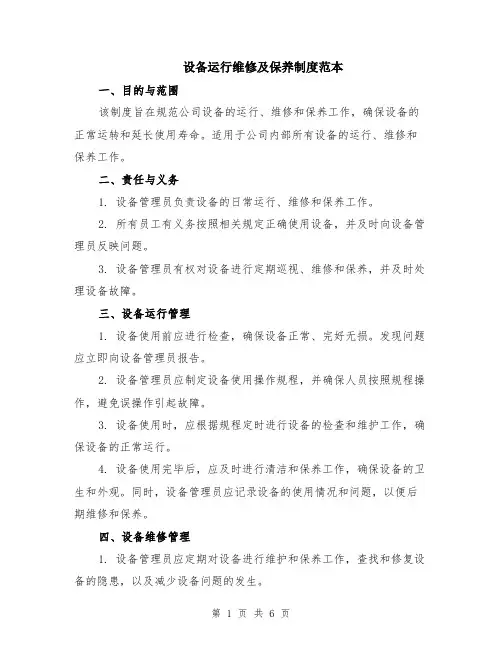 设备运行维修及保养制度范本

一、目的与范围

该制度旨在规范公司设备的运行、维修和保养工作，确保设备的正常运转和延长使用寿命。适用于公司内部所有设备的运行、维修和保养工作。

二、责任与义务

1. 设备管理员负责设备的日常运行、维修和保养工作。

2. 所有员工有义务按照相关规定正确使用设备，并及时向设备管理员反映问题。

3. 设备管理员有权对设备进行定期巡视、维修和保养，并及时处理设备故障。

三、设备运行管理

1. 设备使用前应进行检查，确保设备正常、完好无损。发现问题应立即向设备管理员报告。

2. 设备管理员应制定设备使用操作规程，并确保人员按照规程操作，避免误操作引起故障。

3. 设备使用时，应根据规程定时进行设备的检查和维护工作，确保设备的正常运行。

4. 设备使用完毕后，应及时进行清洁和保养工作，确保设备的卫生和外观。同时，设备管理员应记录设备的使用情况和问题，以便后期维修和保养。

四、设备维修管理

1. 设备管理员应定期对设备进行维护和保养工作，查找和修复设备的隐患，以及减少设备问题的发生。

第 1 页 共 6 页